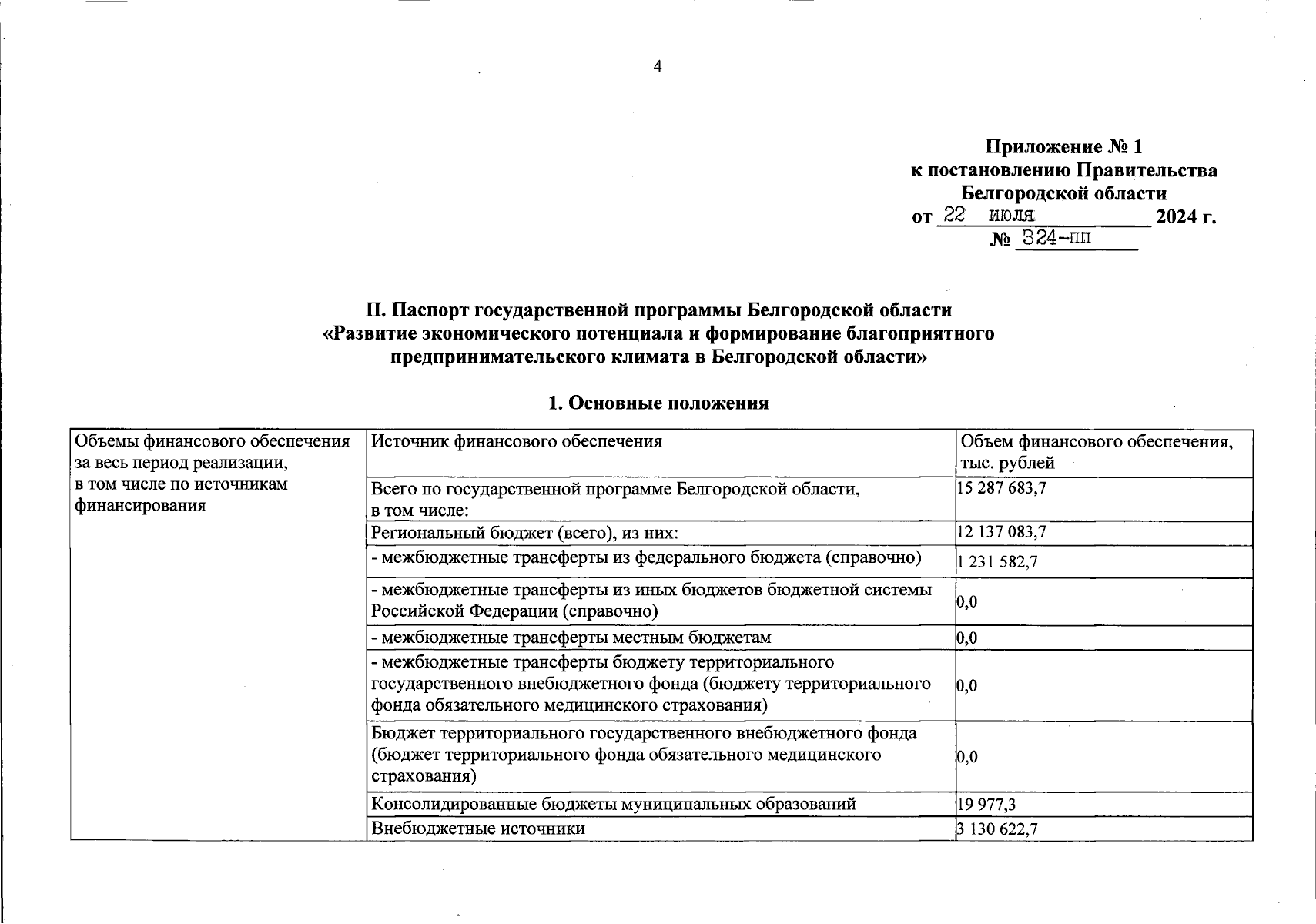 4

Приложение № 1
к постановлению Правительства
Белгородской области
от 22 июля 2024 г.
№ 324-пп

II. Паспорт государственной программы Белгородской области «Развитие экономического потенциала и формирование благоприятного предпринимательского климата в Белгородской области»

1. Основные положения

| Объемы финансового обеспечения за весь период реализации, в том числе по источникам финансирования | Источник финансового обеспечения | Объем финансового обеспечения, тыс. рублей |
|---|---|---|
| | Всего по государственной программе Белгородской области, в том числе: | 15 287 683,7 |
| | Региональный бюджет (всего), из них: | 12 137 083,7 |
| | - межбюджетные трансферты из федерального бюджета (справочно) | 1 231 582,7 |
| | - межбюджетные трансферты из иных бюджетов бюджетной системы Российской Федерации (справочно) | 0,0 |
| | - межбюджетные трансферты местным бюджетам | 0,0 |
| | - межбюджетные трансферты бюджету территориального государственного внебюджетного фонда (бюджету территориального фонда обязательного медицинского страхования) | 0,0 |
| | Бюджет территориального государственного внебюджетного фонда (бюджет территориального фонда обязательного медицинского страхования) | 0,0 |
| | Консолидированные бюджеты муниципальных образований | 19 977,3 |
| | Внебюджетные источники | 3 130 622,7 |